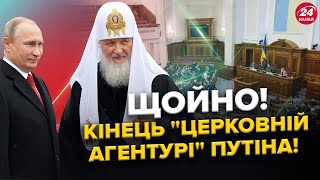 24 КАНАЛ

ЩОЙНО!
КІНЕЦЬ "ЦЕРКОВНІЙ АГЕНТУРІ" ПУТІНА!